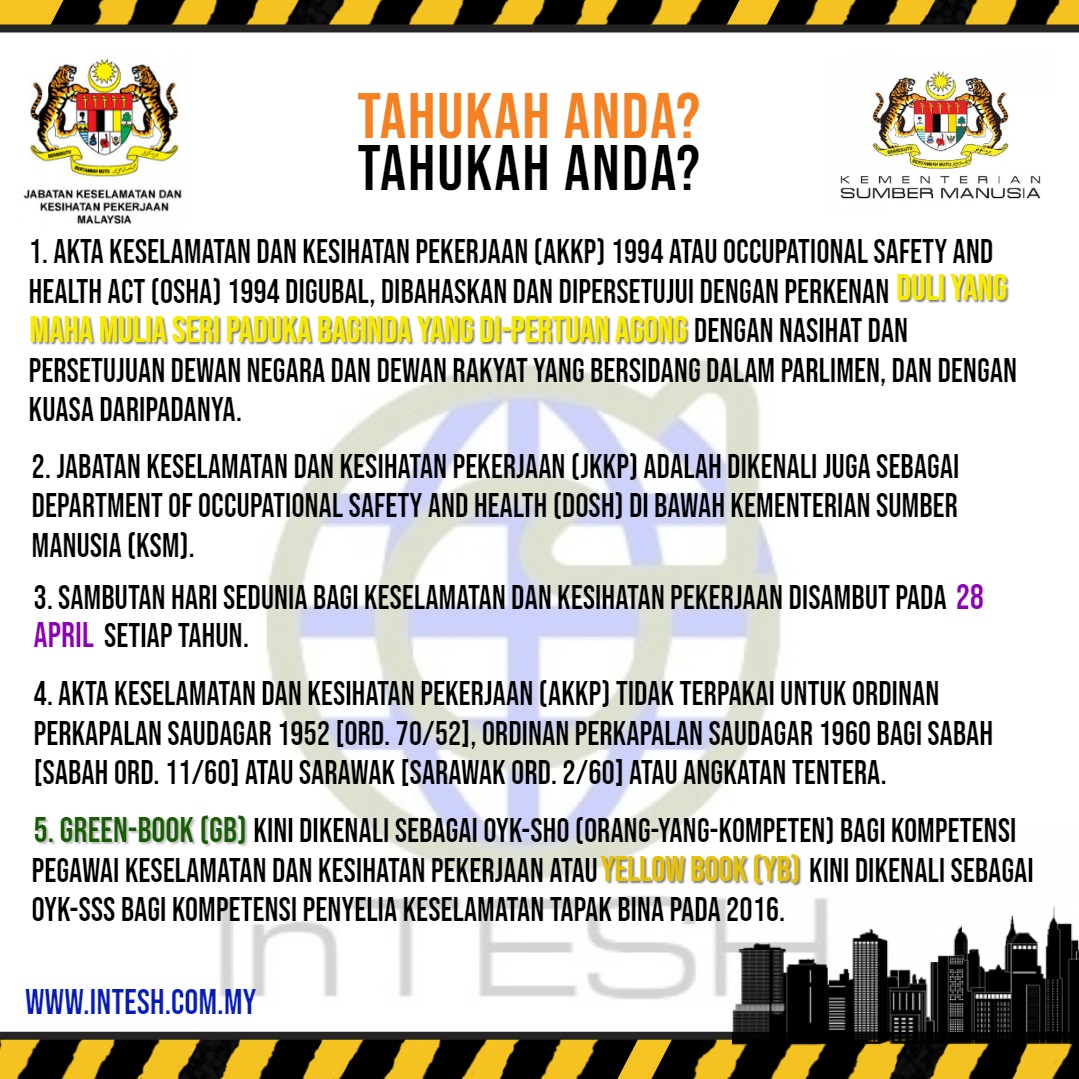 JABATAN KESELAMATAN DAN KESIHATAN PEKERJAAN MALAYSIA

TAHUKAH ANDA?
TAHUKAH ANDA?

KEMENTERIAN SUMBER MANUSIA

1. AKTA KESELAMATAN DAN KESIHATAN PEKERJAAN (AKKP) 1994 ATAU OCCUPATIONAL SAFETY AND HEALTH ACT (OSHA) 1994 DIGUBAL, DIBAHASKAN DAN DIPERSETUJUI DENGAN PERKENAN DULI YANG MAHA MULIA SERI PADUKA BAGINDA YANG DI-PERTUAN AGONG DENGAN NASIHAT DAN PERSETUJUAN DEWAN NEGARA DAN DEWAN RAKYAT YANG BERSIDANG DALAM PARLIMEN, DAN DENGAN KUASA DARIPADANYA.

2. JABATAN KESELAMATAN DAN KESIHATAN PEKERJAAN (JKKP) ADALAH DIKENALI JUGA SEBAGAI DEPARTMENT OF OCCUPATIONAL SAFETY AND HEALTH (DOSH) DI BAWAH KEMENTERIAN SUMBER MANUSIA (KSM).

3. SAMBUTAN HARI SEDUNIA BAGI KESELAMATAN DAN KESIHATAN PEKERJAAN DISAMBUT PADA 28 APRIL SETIAP TAHUN.

4. AKTA KESELAMATAN DAN KESIHATAN PEKERJAAN (AKKP) TIDAK TERPAKAI UNTUK ORDINAN PERKAPALAN SAUDAGAR 1952 [ORD. 70/52], ORDINAN PERKAPALAN SAUDAGAR 1960 BAGI SABAH [SABAH ORD. 11/60] ATAU SARAWAK [SARAWAK ORD. 2/60] ATAU ANGKATAN TENTERA.

5. GREEN-BOOK (GB) KINI DIKENALI SEBAGAI OYK-SHO (ORANG-YANG-KOMPETEN) BAGI KOMPETENSI PEGAWAI KESELAMATAN DAN KESIHATAN PEKERJAAN ATAU YELLOW BOOK (YB) KINI DIKENALI SEBAGAI OYK-SSS BAGI KOMPETENSI PENYELIA KESELAMATAN TAPAK BINA PADA 2016.

InTESH

WWW.INTESH.COM.MY